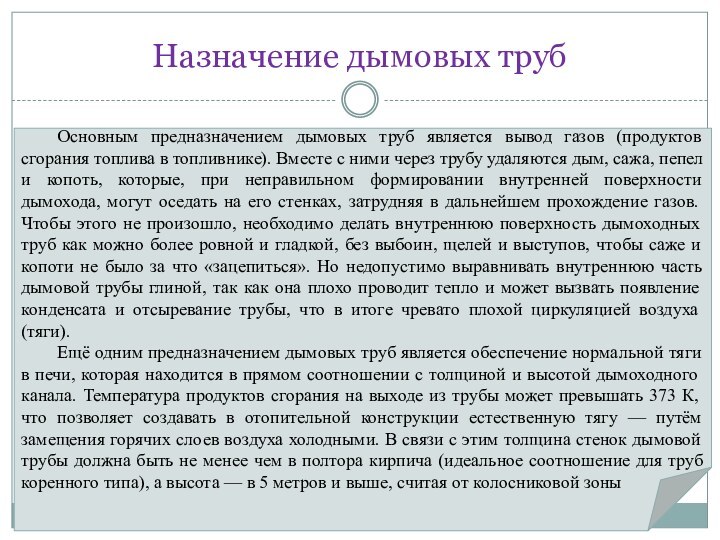 Назначение дымовых труб

Основным предназначением дымовых труб является вывод газов (продуктов сгорания топлива в топливнике). Вместе с ними через трубу удаляются дым, сажа, пепел и копоть, которые, при неправильном формировании внутренней поверхности дымохода, могут оседать на его стенках, затрудняя в дальнейшем прохождение газов. Чтобы этого не произошло, необходимо делать внутреннюю поверхность дымоходных труб как можно более ровной и гладкой, без выбоин, щелей и выступов, чтобы саже и копоти не было за что «зацепиться». Но недопустимо выравнивать внутреннюю часть дымовой трубы глиной, так как она плохо проводит тепло и может вызвать появление конденсата и отсыревание трубы, что в итоге чревато плохой циркуляцией воздуха (тяги).

Ещё одним предназначением дымовых труб является обеспечение нормальной тяги в печи, которая находится в прямом соотношении с толщиной и высотой дымоходного канала. Температура продуктов сгорания на выходе из трубы может превышать 373 К, что позволяет создавать в отопительной конструкции естественную тягу — путём замещения горячих слоев воздуха холодными. В связи с этим толщина стенок дымовой трубы должна быть не менее чем в полтора кирпича (идеальное соотношение для труб коренного типа), а высота — в 5 метров и выше, считая от колосниковой зоны